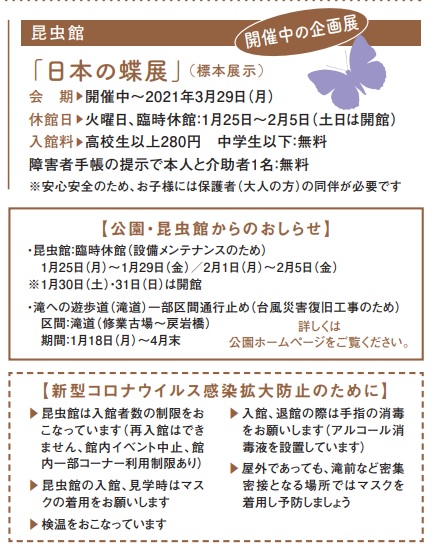 昆虫館

開催中の企画展

「日本の蝶展」（標本展示）

会　期▶開催中～2021年3月29日（月）
休館日▶火曜日、臨時休館:1月25日～2月5日（土日は開館）
入館料▶高校生以上280円　中学生以下:無料
障害者手帳の提示で本人と介助者1名:無料
※安心安全のため、お子様には保護者（大人の方）の同伴が必要です

【公園・昆虫館からのおしらせ】

・昆虫館:臨時休館（設備メンテナンスのため）
1月25日（月）～1月29日（金）／2月1日（月）～2月5日（金）
※1月30日（土）・31日（日）は開館

・滝への遊歩道（滝道）一部区間通行止め（台風災害復旧工事のため）
区間:滝道（修業古場～戻岩橋）
期間:1月18日（月）～4月末

詳しくは
公園ホームページをご覧ください。

【新型コロナウイルス感染拡大防止のために】

▶昆虫館は入館者数の制限をおこなっています（再入館はできません、館内イベント中止、館内一部コーナー利用制限あり）

▶昆虫館の入館、見学時はマスクの着用をお願いします

▶検温をおこなっています

▶入館、退館の際は手指の消毒をお願いします（アルコール消毒液を設置しています）

▶屋外であっても、滝前など密集密接となる場所ではマスクを着用し予防しましょう